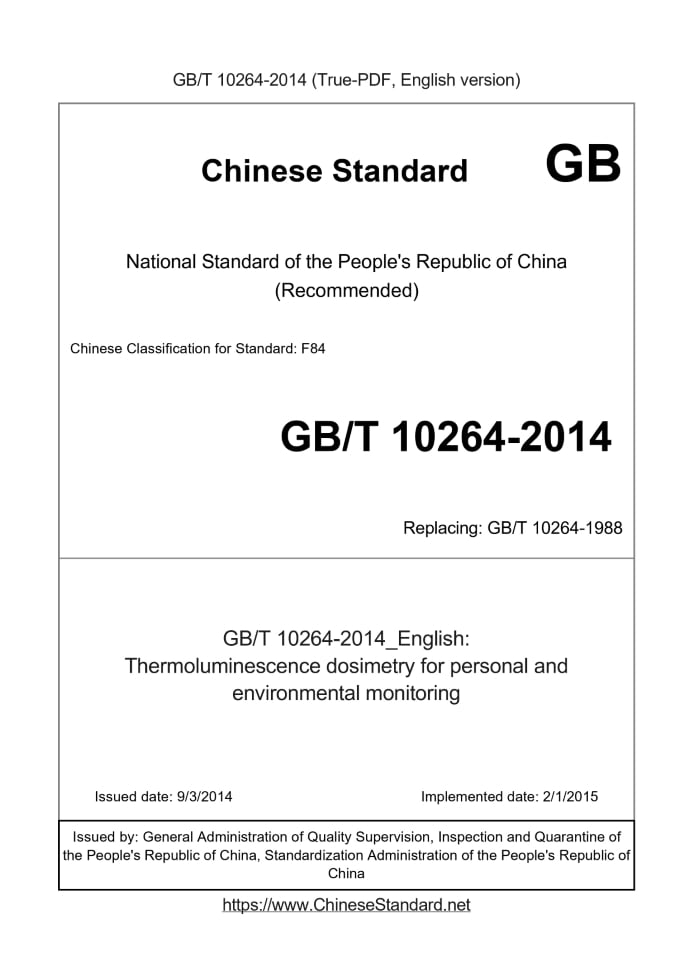 GB/T 10264-2014 (True-PDF, English version)

Chinese Standard GB

National Standard of the People's Republic of China (Recommended)

Chinese Classification for Standard: F84

GB/T 10264-2014

Replacing: GB/T 10264-1988

GB/T 10264-2014_English: Thermoluminescence dosimetry for personal and environmental monitoring

Issued date: 9/3/2014

Implemented date: 2/1/2015

Issued by: General Administration of Quality Supervision, Inspection and Quarantine of the People's Republic of China, Standardization Administration of the People's Republic of China

https://www.ChineseStandard.net